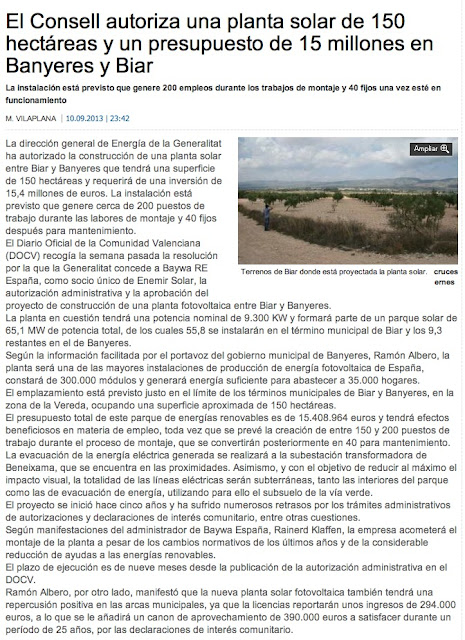 El Consell autoriza una planta solar de 150 hectáreas y un presupuesto de 15 millones en Banyeres y Biar

La instalación está previsto que genere 200 empleos durante los trabajos de montaje y 40 fijos una vez esté en funcionamiento

M. VILAPLANA | 10.09.2013 | 23:42

Ampliar

Terrenos de Biar donde está proyectada la planta solar. cruces ernes

La dirección general de Energía de la Generalitat ha autorizado la construcción de una planta solar entre Biar y Banyeres que tendrá una superficie de 150 hectáreas y requerirá de una inversión de 15,4 millones de euros. La instalación está previsto que genere cerca de 200 puestos de trabajo durante las labores de montaje y 40 fijos después para mantenimiento.
El Diario Oficial de la Comunidad Valenciana (DOCV) recogía la semana pasada la resolución por la que la Generalitat concede a Baywa RE España, como socio único de Enemir Solar, la autorización administrativa y la aprobación del proyecto de construcción de una planta fotovoltaica entre Biar y Banyeres.
La planta en cuestión tendrá una potencia nominal de 9.300 KW y formará parte de un parque solar de 65,1 MW de potencia total, de los cuales 55,8 se instalarán en el término municipal de Biar y los 9,3 restantes en el de Banyeres.
Según la información facilitada por el portavoz del gobierno municipal de Banyeres, Ramón Albero, la planta será una de las mayores instalaciones de producción de energía fotovoltaica de España, constará de 300.000 módulos y generará energía suficiente para abastecer a 35.000 hogares.
El emplazamiento está previsto justo en el límite de los términos municipales de Biar y Banyeres, en la zona de la Vereda, ocupando una superficie aproximada de 150 hectáreas.
El presupuesto total de este parque de energías renovables es de 15.408.964 euros y tendrá efectos beneficiosos en materia de empleo, toda vez que se prevé la creación de entre 150 y 200 puestos de trabajo durante el proceso de montaje, que se convertirán posteriormente en 40 para mantenimiento.
La evacuación de la energía eléctrica generada se realizará a la subestación transformadora de Beneixama, que se encuentra en las proximidades. Asimismo, y con el objetivo de reducir al máximo el impacto visual, la totalidad de las líneas eléctricas serán subterráneas, tanto las interiores del parque como las de evacuación de energía, utilizando para ello el subsuelo de la vía verde.
El proyecto se inició hace cinco años y ha sufrido numerosos retrasos por los trámites administrativos de autorizaciones y declaraciones de interés comunitario, entre otras cuestiones.
Según manifestaciones del administrador de Baywa España, Rainerd Klaffen, la empresa acometerá el montaje de la planta a pesar de los cambios normativos de los últimos años y de la considerable reducción de ayudas a las energías renovables.
El plazo de ejecución es de nueve meses desde la publicación de la autorización administrativa en el DOCV.
Ramón Albero, por otro lado, manifestó que la nueva planta solar fotovoltaica también tendrá una repercusión positiva en las arcas municipales, ya que la licencias reportarán unos ingresos de 294.000 euros, a lo que se le añadirá un canon de aprovechamiento de 390.000 euros a satisfacer durante un período de 25 años, por las declaraciones de interés comunitario.